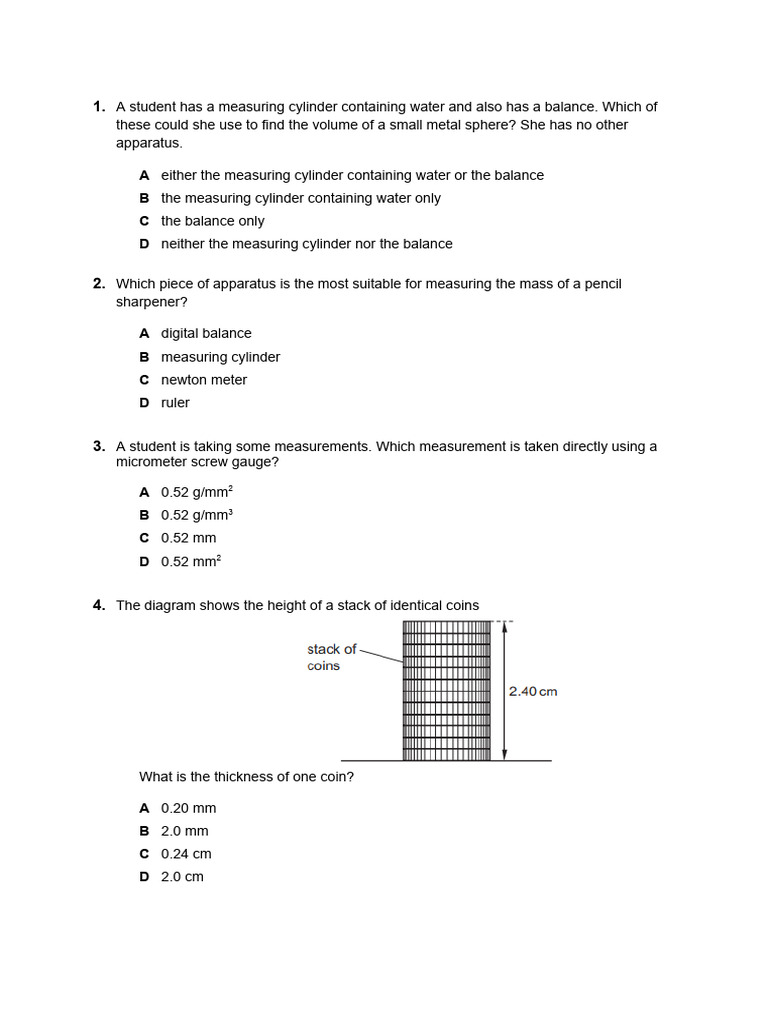 1. A student has a measuring cylinder containing water and also has a balance. Which of these could she use to find the volume of a small metal sphere? She has no other apparatus.

A either the measuring cylinder containing water or the balance
B the measuring cylinder containing water only
C the balance only
D neither the measuring cylinder nor the balance

2. Which piece of apparatus is the most suitable for measuring the mass of a pencil sharpener?

A digital balance
B measuring cylinder
C newton meter
D ruler

3. A student is taking some measurements. Which measurement is taken directly using a micrometer screw gauge?

A 0.52 g/mm$^2$
B 0.52 g/mm$^3$
C 0.52 mm
D 0.52 mm$^2$

4. The diagram shows the height of a stack of identical coins

stack of coins

2.40 cm

What is the thickness of one coin?

A 0.20 mm
B 2.0 mm
C 0.24 cm
D 2.0 cm